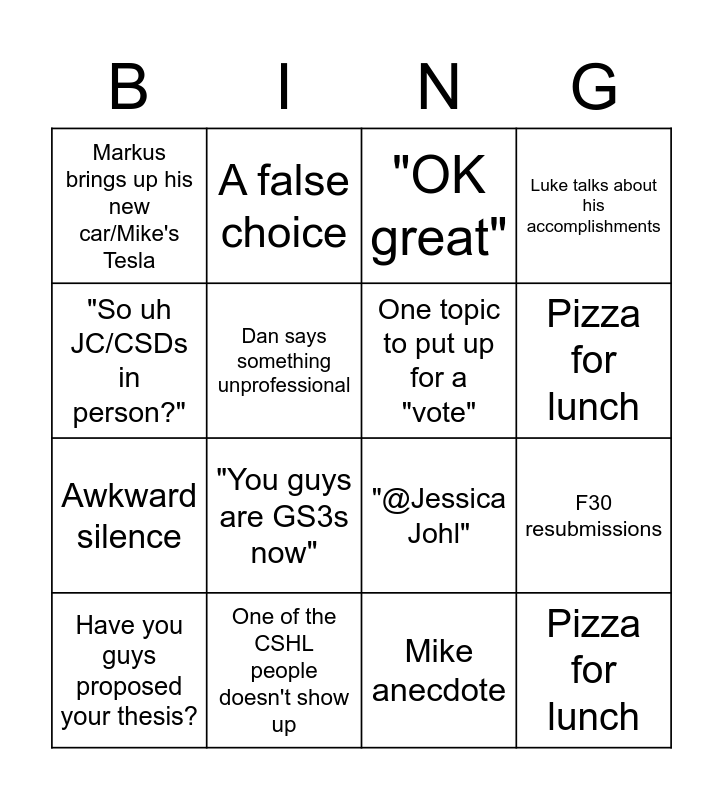 | B | I | N | G |
|---|---|---|---|
| Markus brings up his new car/Mike's Tesla | A false choice | "OK great" | Luke talks about his accomplishments |
| "So uh JC/CSDs in person?" | Dan says something unprofessional | One topic to put up for a "vote" | Pizza for lunch |
| Awkward silence | "You guys are GS3s now" | "@Jessica Johl" | F30 resubmissions |
| Have you guys proposed your thesis? | One of the CSHL people doesn't show up | Mike anecdote | Pizza for lunch |